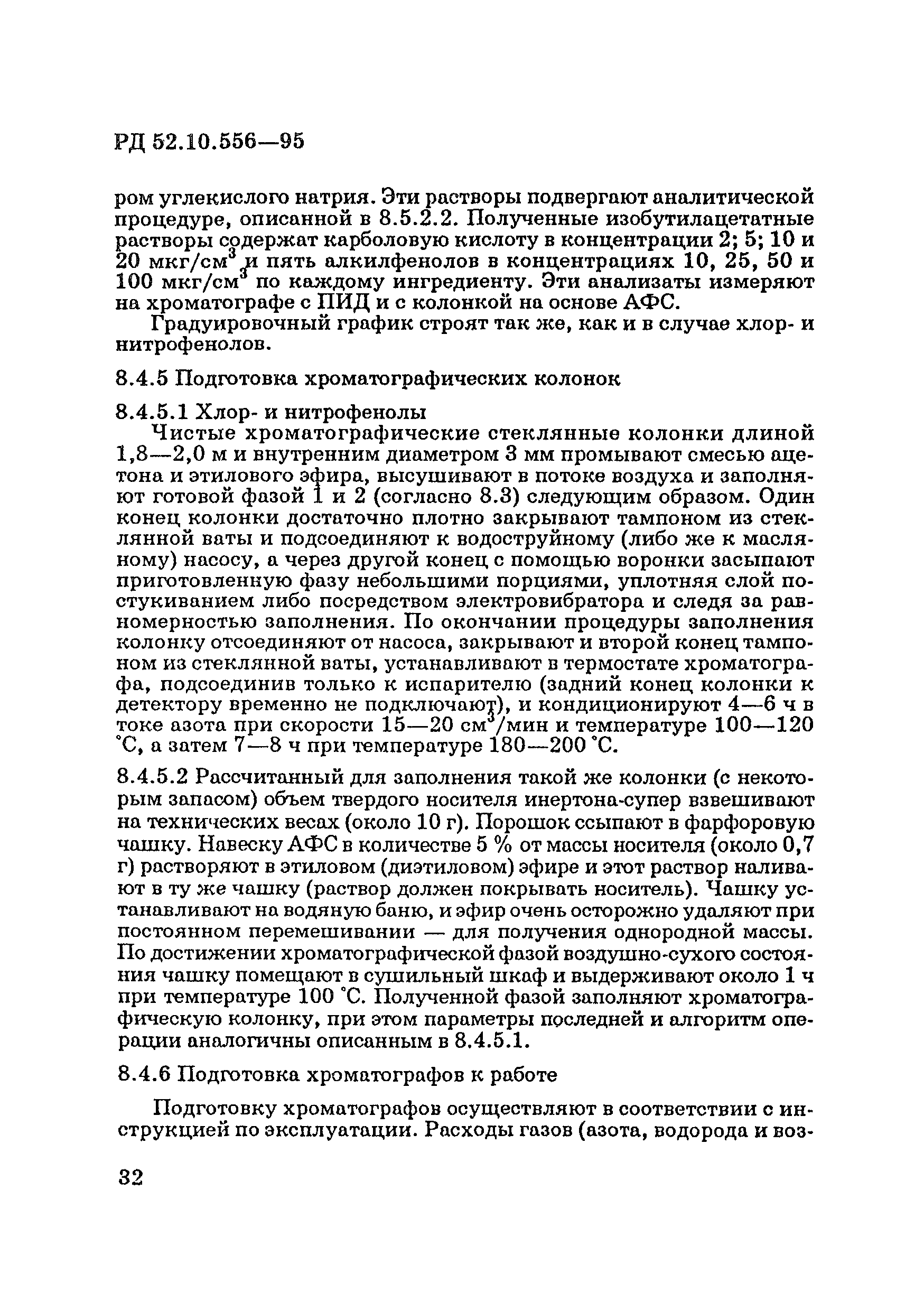 РД 52.10.556—95

ром углекислого натрия. Эти растворы подвергают аналитической процедуре, описанной в 8.5.2.2. Полученные изобутилацетатные растворы содержат карболовую кислоту в концентрации 2; 5; 10 и 20 мкг/см$^3$ и пять алкилфенолов в концентрациях 10, 25, 50 и 100 мкг/см$^3$ по каждому ингредиенту. Эти анализаты измеряют на хроматографе с ПИД и с колонкой на основе АФС.

Градуировочный график строят так же, как и в случае хлор- и нитрофенолов.

8.4.5 Подготовка хроматографических колонок

8.4.5.1 Хлор- и нитрофенолы

Чистые хроматографические стеклянные колонки длиной 1,8—2,0 м и внутренним диаметром 3 мм промывают смесью ацетона и этилового эфира, высушивают в потоке воздуха и заполняют готовой фазой 1 и 2 (согласно 8.3) следующим образом. Один конец колонки достаточно плотно закрывают тампоном из стеклянной ваты и подсоединяют к водоструйному (либо же к масляному) насосу, а через другой конец с помощью воронки засыпают приготовленную фазу небольшими порциями, уплотняя слой постукиванием либо посредством электровибратора и следя за равномерностью заполнения. По окончании процедуры заполнения колонку отсоединяют от насоса, закрывают и второй конец тампоном из стеклянной ваты, устанавливают в термостате хроматографа, подсоединив только к испарителю (задний конец колонки к детектору временно не подключают), и кондиционируют 4—6 ч в токе азота при скорости 15—20 см$^3$/мин и температуре 100—120 °С, а затем 7—8 ч при температуре 180—200 °С.

8.4.5.2 Рассчитанный для заполнения такой же колонки (с некоторым запасом) объем твердого носителя инертона-супер взвешивают на технических весах (около 10 г). Порошок ссыпают в фарфоровую чашку. Навеску АФС в количестве 5 % от массы носителя (около 0,7 г) растворяют в этиловом (диэтиловом) эфире и этот раствор наливают в ту же чашку (раствор должен покрывать носитель). Чашку устанавливают на водяную баню, и эфир очень осторожно удаляют при постоянном перемешивании — для получения однородной массы. По достижении хроматографической фазой воздушно-сухого состояния чашку помещают в сушильный шкаф и выдерживают около 1 ч при температуре 100 °С. Полученной фазой заполняют хроматографическую колонку, при этом параметры последней и алгоритм операции аналогичны описанным в 8.4.5.1.

8.4.6 Подготовка хроматографов к работе

Подготовку хроматографов осуществляют в соответствии с инструкцией по эксплуатации. Расходы газов (азота, водорода и воз-

32